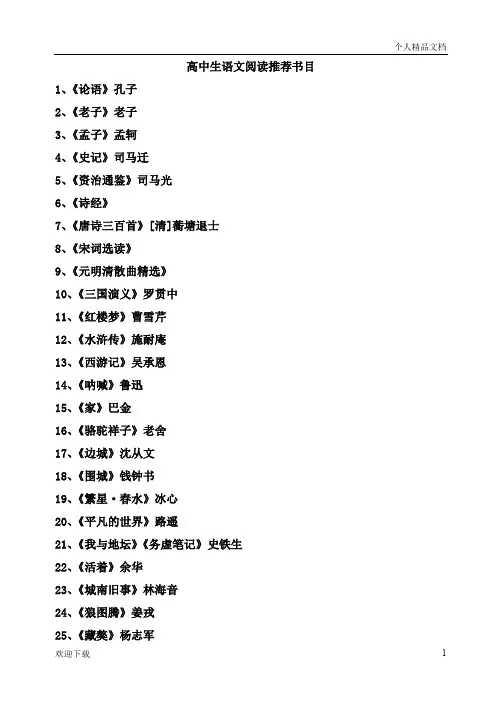 个人精品文档

高中生语文阅读推荐书目

1、《论语》孔子

2、《老子》老子

3、《孟子》孟轲

4、《史记》司马迁

5、《资治通鉴》司马光

6、《诗经》

7、《唐诗三百首》[清]蘅塘退士

8、《宋词选读》

9、《元明清散曲精选》

10、《三国演义》罗贯中

11、《红楼梦》曹雪芹

12、《水浒传》施耐庵

13、《西游记》吴承恩

14、《呐喊》鲁迅

15、《家》巴金

16、《骆驼祥子》老舍

17、《边城》沈从文

18、《围城》钱钟书

19、《繁星·春水》冰心

20、《平凡的世界》路遥

21、《我与地坛》《务虚笔记》史铁生

22、《活着》余华

23、《城南旧事》林海音

24、《狼图腾》姜戎

25、《藏獒》杨志军

欢迎下载

1